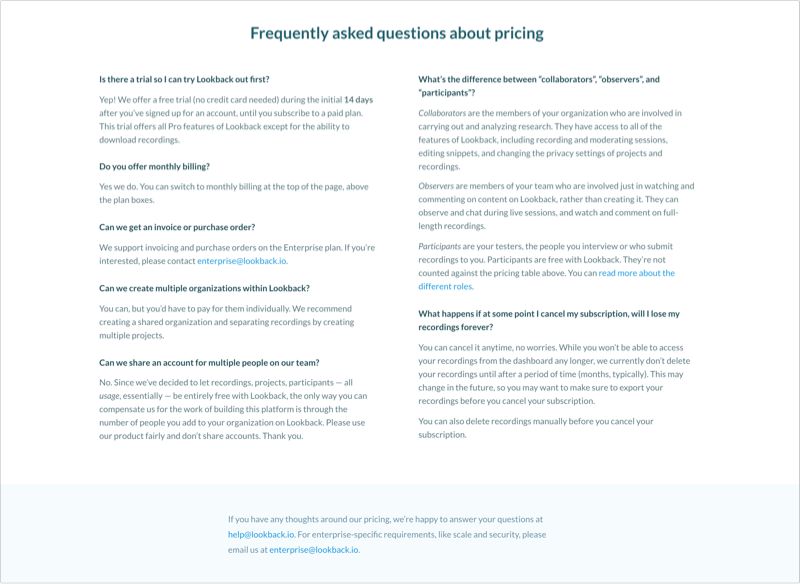 Frequently asked questions about pricing

Is there a trial so I can try Lookback out first?

Yep! We offer a free trial (no credit card needed) during the initial 14 days after you've signed up for an account, until you subscribe to a paid plan. This trial offers all Pro features of Lookback except for the ability to download recordings.

Do you offer monthly billing?

Yes we do. You can switch to monthly billing at the top of the page, above the plan boxes.

Can we get an invoice or purchase order?

We support invoicing and purchase orders on the Enterprise plan. If you're interested, please contact enterprise@lookback.io.

Can we create multiple organizations within Lookback?

You can, but you'd have to pay for them individually. We recommend creating a shared organization and separating recordings by creating multiple projects.

Can we share an account for multiple people on our team?

No. Since we've decided to let recordings, projects, participants — all usage, essentially — be entirely free with Lookback, the only way you can compensate us for the work of building this platform is through the number of people you add to your organization on Lookback. Please use our product fairly and don't share accounts. Thank you.

What's the difference between "collaborators", "observers", and "participants"?

Collaborators are the members of your organization who are involved in carrying out and analyzing research. They have access to all of the features of Lookback, including recording and moderating sessions, editing snippets, and changing the privacy settings of projects and recordings.

Observers are members of your team who are involved just in watching and commenting on content on Lookback, rather than creating it. They can observe and chat during live sessions, and watch and comment on full-length recordings.

Participants are your testers, the people you interview or who submit recordings to you. Participants are free with Lookback. They're not counted against the pricing table above. You can read more about the different roles.

What happens if at some point I cancel my subscription, will I lose my recordings forever?

You can cancel it anytime, no worries. While you won't be able to access your recordings from the dashboard any longer, we currently don't delete your recordings until after a period of time (months, typically). This may change in the future, so you may want to make sure to export your recordings before you cancel your subscription.

You can also delete recordings manually before you cancel your subscription.

If you have any thoughts around our pricing, we're happy to answer your questions at help@lookback.io. For enterprise-specific requirements, like scale and security, please email us at enterprise@lookback.io.